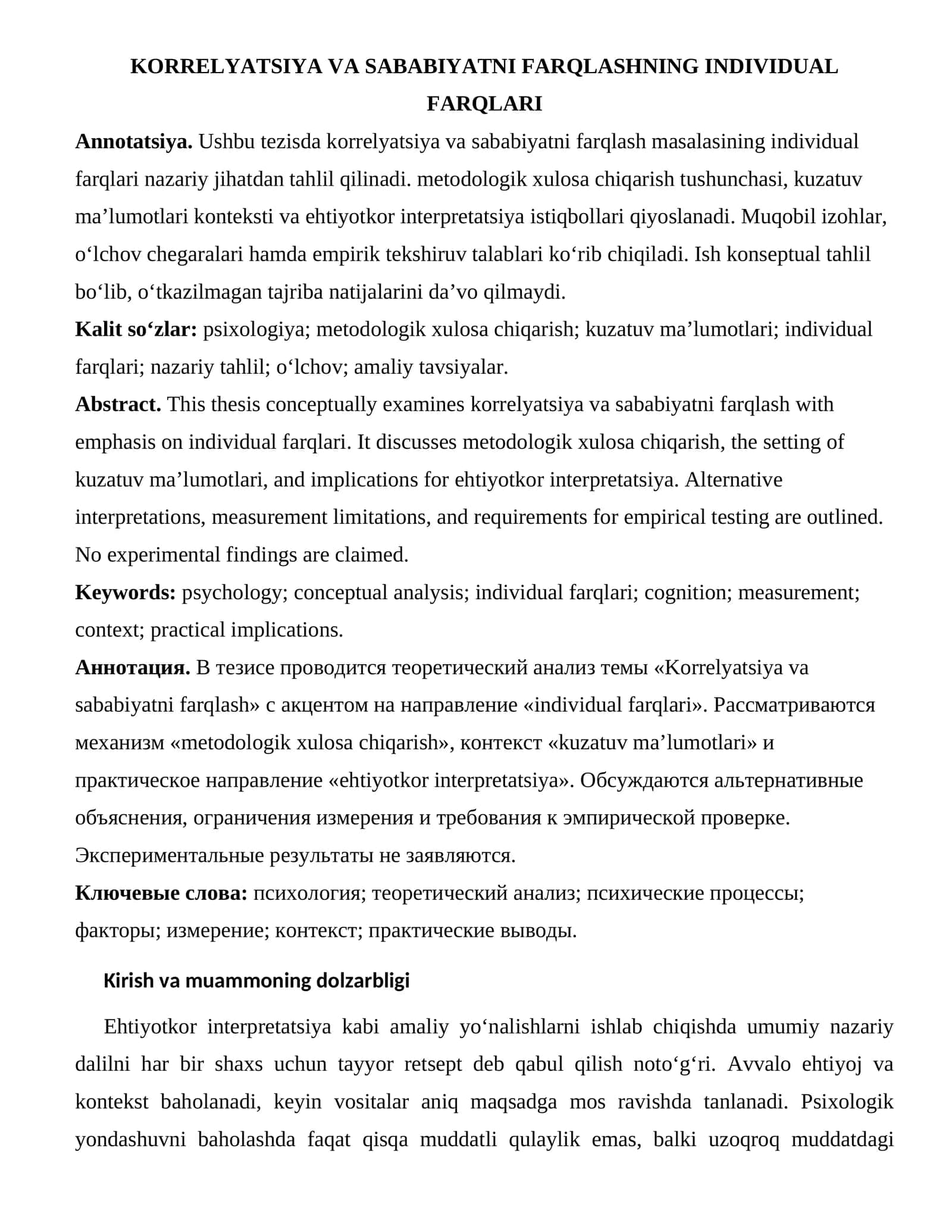 KORRELYATSIYA VA SABABIYATNI FARQLASHNING INDIVIDUAL FARQLARI

Annotatsiya. Ushbu tezisda korrelyatsiya va sababiyatni farqlash masalasining individual farqlari nazariy jihatdan tahlil qilinadi. metodologik xulosa chiqarish tushunchasi, kuzatuv ma'lumotlari konteksti va ehtiyotkor interpretatsiya istiqbollari qiyoslanadi. Muqobil izohlar, o'lchov chegaralari hamda empirik tekshiruv talablari ko'rib chiqiladi. Ish konseptual tahlil bo'lib, o'tkazilmagan tajriba natijalarini da'vo qilmaydi.

Kalit so'zlar: psixologiya; metodologik xulosa chiqarish; kuzatuv ma'lumotlari; individual farqlari; nazariy tahlil; o'lchov; amaliy tavsiyalar.

Abstract. This thesis conceptually examines korrelyatsiya va sababiyatni farqlash with emphasis on individual farqlari. It discusses metodologik xulosa chiqarish, the setting of kuzatuv ma'lumotlari, and implications for ehtiyotkor interpretatsiya. Alternative interpretations, measurement limitations, and requirements for empirical testing are outlined. No experimental findings are claimed.

Keywords: psychology; conceptual analysis; individual farqlari; cognition; measurement; context; practical implications.

Аннотация. В тезисе проводится теоретический анализ темы «Korrelyatsiya va sababiyatni farqlash» с акцентом на направление «individual farqlari». Рассматриваются механизм «metodologik xulosa chiqarish», контекст «kuzatuv ma'lumotlari» и практическое направление «ehtiyotkor interpretatsiya». Обсуждаются альтернативные объяснения, ограничения измерения и требования к эмпирической проверке. Экспериментальные результаты не заявляются.

Ключевые слова: психология; теоретический анализ; психические процессы; факторы; измерение; контекст; практические выводы.

Kirish va muammoning dolzarbligi

Ehtiyotkor interpretatsiya kabi amaliy yo'nalishlarni ishlab chiqishda umumiy nazariy dalilni har bir shaxs uchun tayyor retsept deb qabul qilish noto'g'ri. Avvalo ehtiyoj va kontekst baholanadi, keyin vositalar aniq maqsadga mos ravishda tanlanadi. Psixologik yondashuvni baholashda faqat qisqa muddatli qulaylik emas, balki uzoqroq muddatdagi